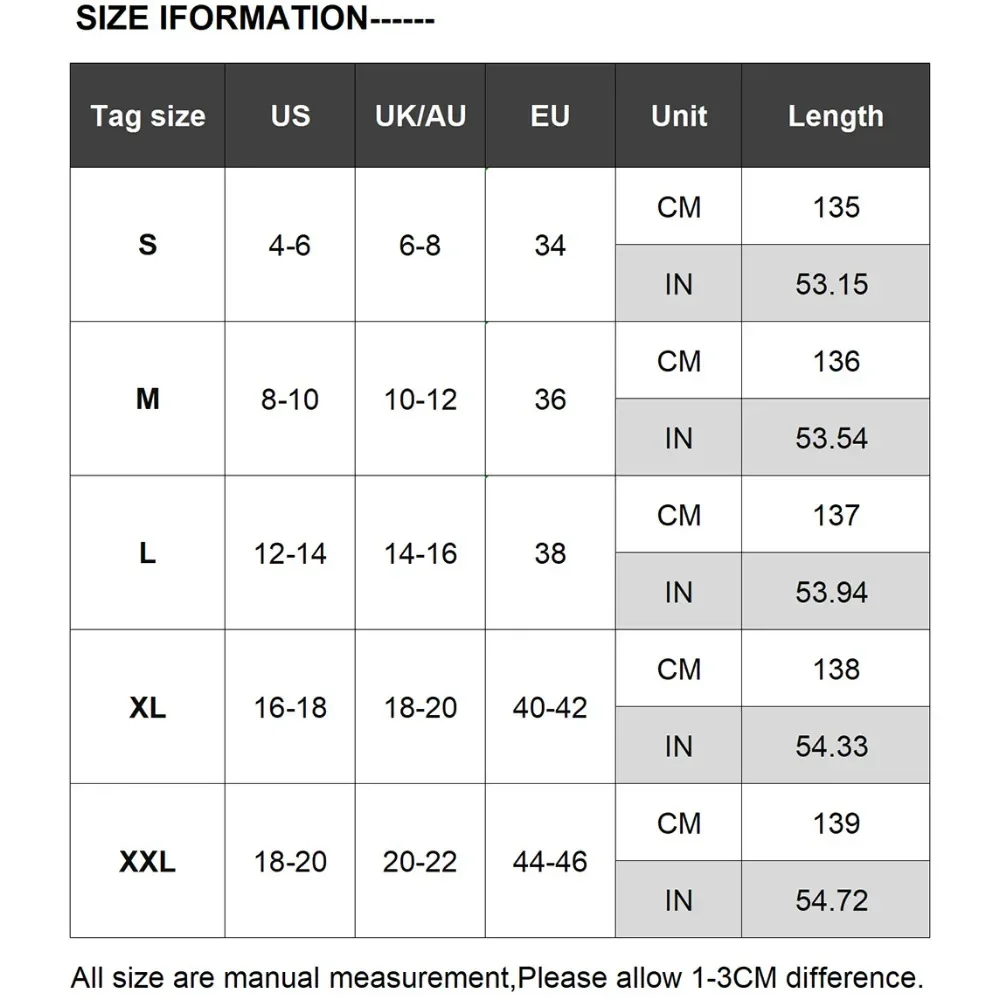 SIZE IFORMATION------

| Tag size | US | UK/AU | EU | Unit | Length |
|---|---|---|---|---|---|
| S | 4-6 | 6-8 | 34 | CM | 135 |
| | | | | IN | 53.15 |
| M | 8-10 | 10-12 | 36 | CM | 136 |
| | | | | IN | 53.54 |
| L | 12-14 | 14-16 | 38 | CM | 137 |
| | | | | IN | 53.94 |
| XL | 16-18 | 18-20 | 40-42 | CM | 138 |
| | | | | IN | 54.33 |
| XXL | 18-20 | 20-22 | 44-46 | CM | 139 |
| | | | | IN | 54.72 |

All size are manual measurement,Please allow 1-3CM difference.